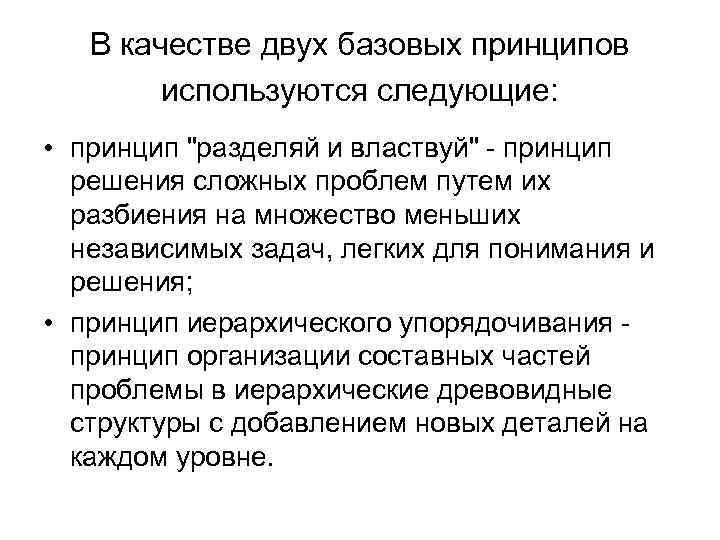 В качестве двух базовых принципов используются следующие:

• принцип "разделяй и властвуй" - принцип решения сложных проблем путем их разбиения на множество меньших независимых задач, легких для понимания и решения;

• принцип иерархического упорядочивания - принцип организации составных частей проблемы в иерархические древовидные структуры с добавлением новых деталей на каждом уровне.